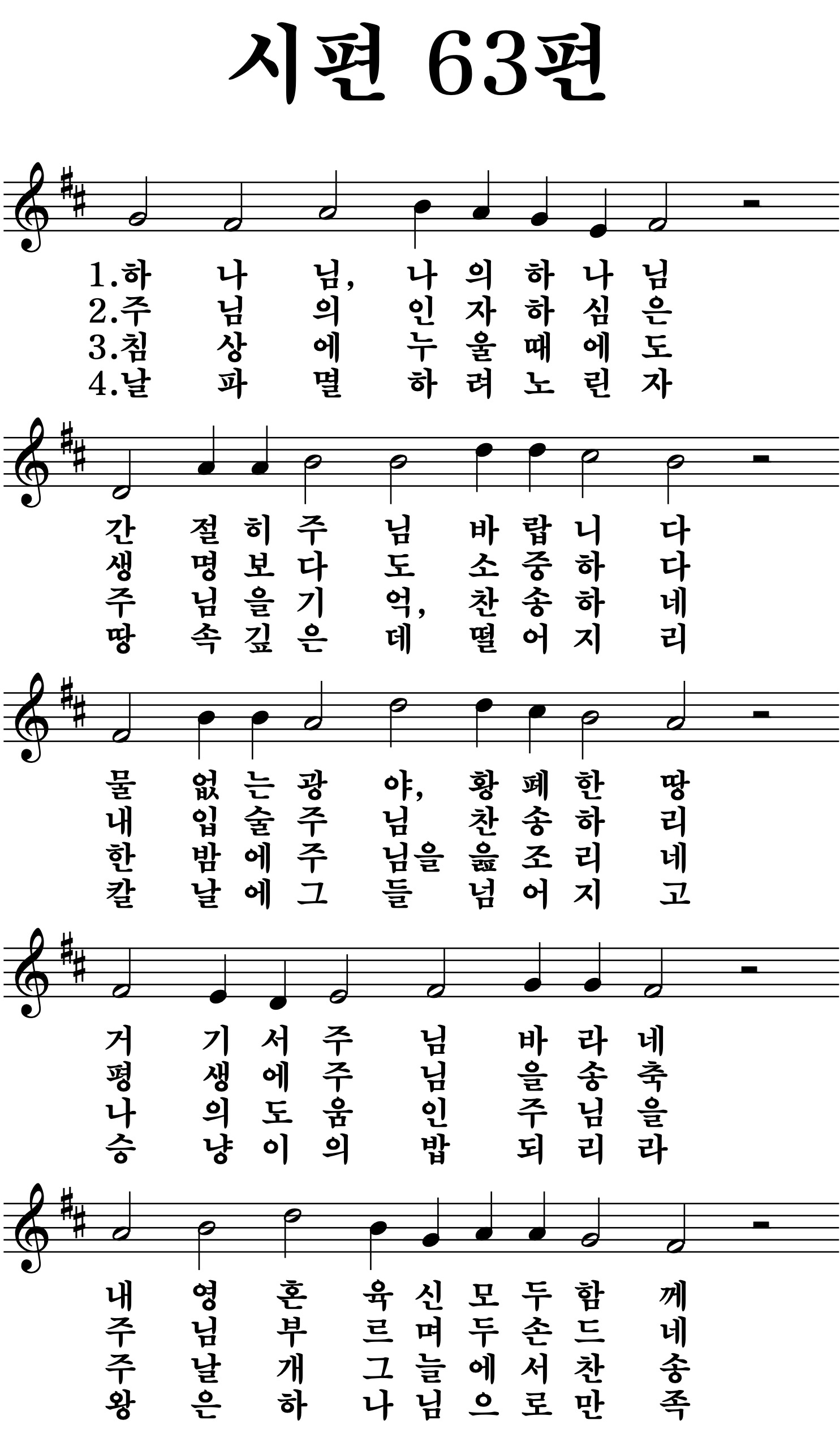 시편 63편

1.하 나 님, 나 의 하 나 님
2.주 님 의 인 자 하 심 은
3.침 상 에 누 울 때 에 도
4.날 파 멸 하 려 노 린 자

간 절 히 주 님 바 랍 니 다
생 명 보 다 도 소 중 하 다
주 님 을 기 억, 찬 송 하 네
땅 속 깊 은 데 떨 어 지 리

물 없 는 광 야, 황 폐 한 땅
내 입 술 주 님 찬 송 하 리
한 밤 에 주 님을 읊 조 리 네
칼 날 에 그 들 넘 어 지 고

거 기 서 주 님 바 라 네
평 생 에 주 님 을 송 축
나 의 도 움 인 주 님 을
승 냥 이 의 밥 되 리 라

내 영 혼 육 신 모 두 함 께
주 님 부 르 며 두 손 드 네
주 날 개 그 늘 에 서 찬 송
왕 은 하 나 님 으 로 만 족